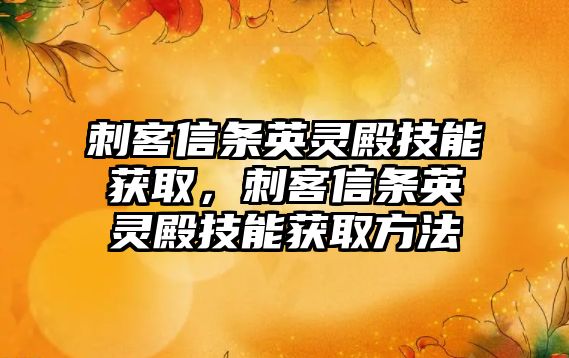 刺客信条英灵殿技能获取，刺客信条英灵殿技能获取方法